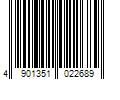 4 901351 022689